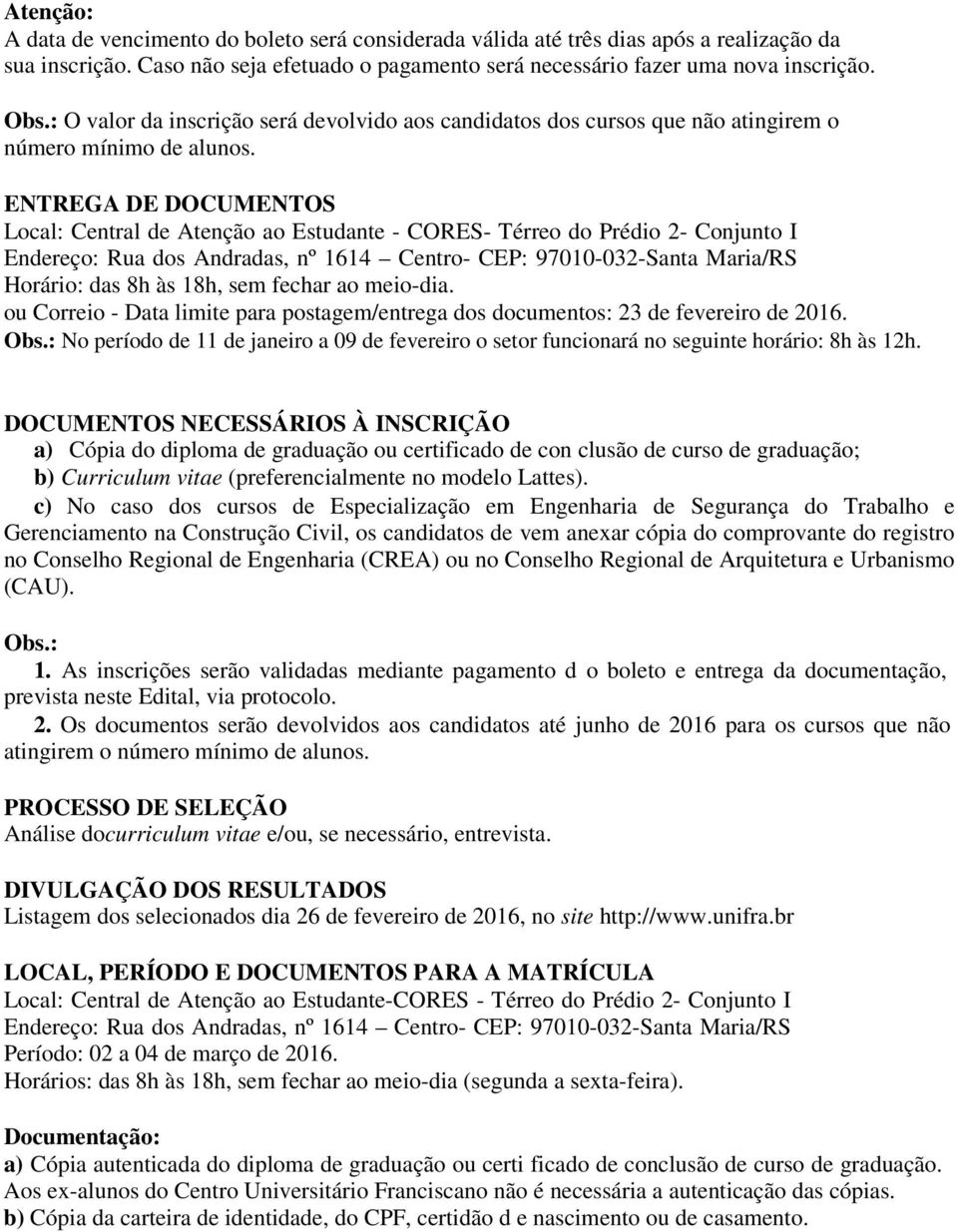 Atenção:
A data de vencimento do boleto será considerada válida até três dias após a realização da sua inscrição. Caso não seja efetuado o pagamento será necessário fazer uma nova inscrição.

Obs.: O valor da inscrição será devolvido aos candidatos dos cursos que não atingirem o número mínimo de alunos.

ENTREGA DE DOCUMENTOS
Local: Central de Atenção ao Estudante - CORES- Térreo do Prédio 2- Conjunto I
Endereço: Rua dos Andradas, nº 1614 — Centro- CEP: 97010-032-Santa Maria/RS
Horário: das 8h às 18h, sem fechar ao meio-dia.
ou Correio - Data limite para postagem/entrega dos documentos: 23 de fevereiro de 2016.
Obs.: No período de 11 de janeiro a 09 de fevereiro o setor funcionará no seguinte horário: 8h às 12h.

DOCUMENTOS NECESSÁRIOS À INSCRIÇÃO
a) Cópia do diploma de graduação ou certificado de con clusão de curso de graduação;
b) Curriculum vitae (preferencialmente no modelo Lattes).
c) No caso dos cursos de Especialização em Engenharia de Segurança do Trabalho e Gerenciamento na Construção Civil, os candidatos de vem anexar cópia do comprovante do registro no Conselho Regional de Engenharia (CREA) ou no Conselho Regional de Arquitetura e Urbanismo (CAU).

Obs.:
1. As inscrições serão validadas mediante pagamento d o boleto e entrega da documentação, prevista neste Edital, via protocolo.
2. Os documentos serão devolvidos aos candidatos até junho de 2016 para os cursos que não atingirem o número mínimo de alunos.

PROCESSO DE SELEÇÃO
Análise docurriculum vitae e/ou, se necessário, entrevista.

DIVULGAÇÃO DOS RESULTADOS
Listagem dos selecionados dia 26 de fevereiro de 2016, no site http://www.unifra.br

LOCAL, PERÍODO E DOCUMENTOS PARA A MATRÍCULA
Local: Central de Atenção ao Estudante-CORES - Térreo do Prédio 2- Conjunto I
Endereço: Rua dos Andradas, nº 1614 Centro- CEP: 97010-032-Santa Maria/RS
Período: 02 a 04 de março de 2016.
Horários: das 8h às 18h, sem fechar ao meio-dia (segunda a sexta-feira).

Documentação:
a) Cópia autenticada do diploma de graduação ou certi ficado de conclusão de curso de graduação. Aos ex-alunos do Centro Universitário Franciscano não é necessária a autenticação das cópias.
b) Cópia da carteira de identidade, do CPF, certidão d e nascimento ou de casamento.